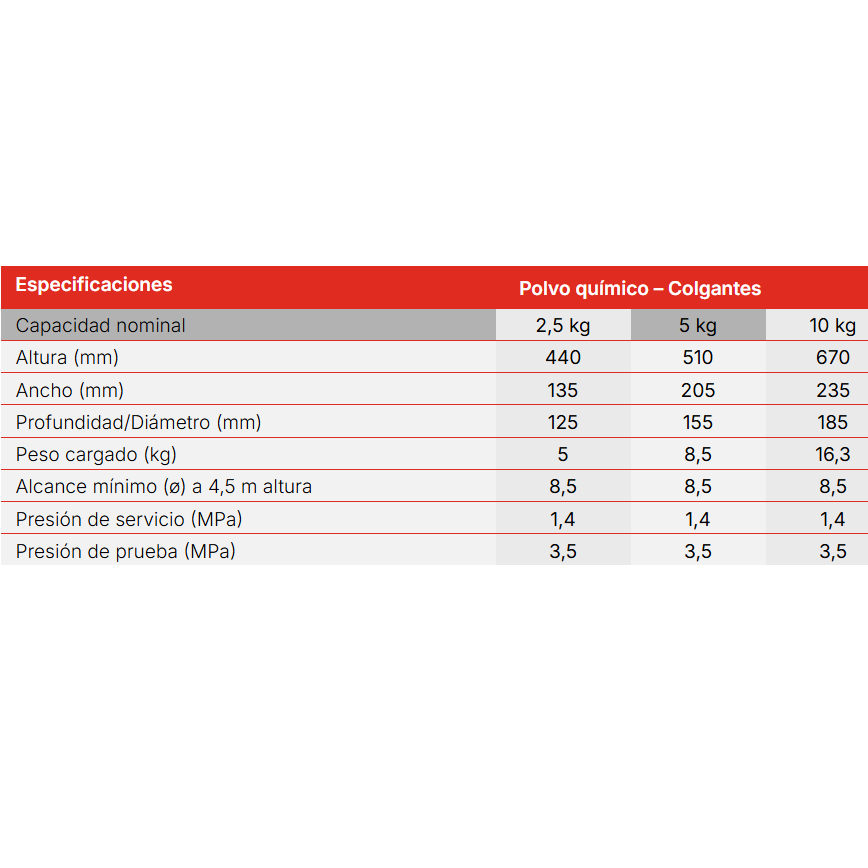 | Especificaciones | Polvo químico – Colgantes | | |
|---|---|---|---|
| Capacidad nominal | 2,5 kg | 5 kg | 10 kg |
| Altura (mm) | 440 | 510 | 670 |
| Ancho (mm) | 135 | 205 | 235 |
| Profundidad/Diámetro (mm) | 125 | 155 | 185 |
| Peso cargado (kg) | 5 | 8,5 | 16,3 |
| Alcance mínimo (ø) a 4,5 m altura | 8,5 | 8,5 | 8,5 |
| Presión de servicio (MPa) | 1,4 | 1,4 | 1,4 |
| Presión de prueba (MPa) | 3,5 | 3,5 | 3,5 |